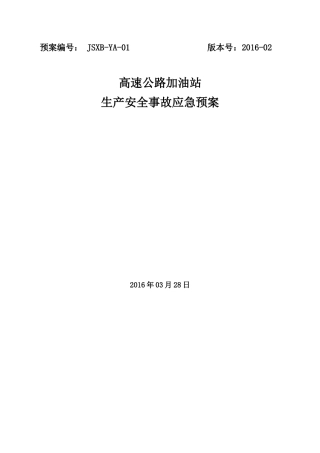 预案编号： JSXB-YA-01 版本号：2016-02

高速公路加油站
生产安全事故应急预案

2016 年 03 月 28 日